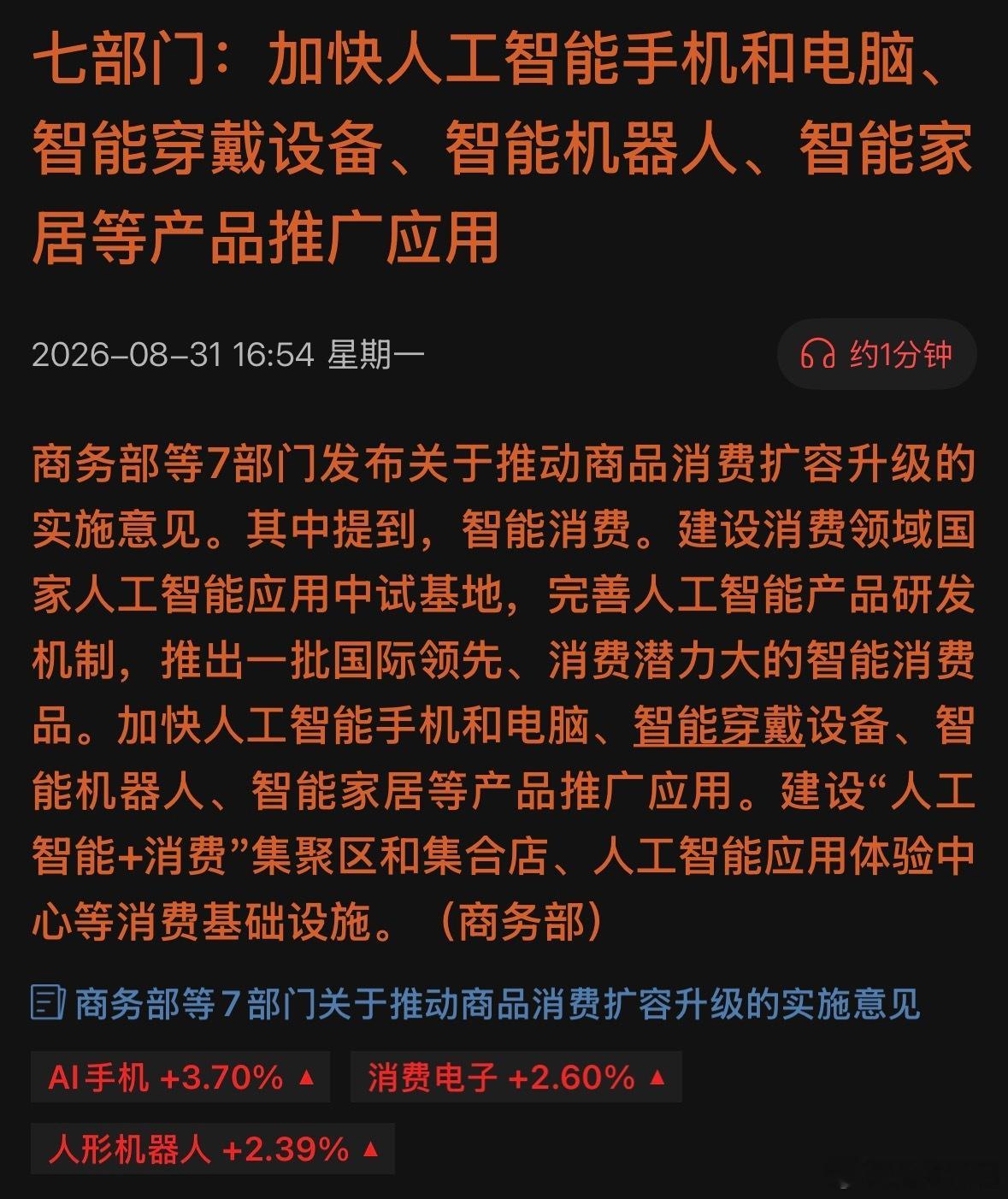 七部门：加快人工智能手机和电脑、智能穿戴设备、智能机器人、智能家居等产品推广应用

2026-08-31 16:54 星期一

约1分钟

商务部等7部门发布关于推动商品消费扩容升级的实施意见。其中提到，智能消费。建设消费领域国家人工智能应用中试基地，完善人工智能产品研发机制，推出一批国际领先、消费潜力大的智能消费品。加快人工智能手机和电脑、智能穿戴设备、智能机器人、智能家居等产品推广应用。建设“人工智能+消费”集聚区和集合店、人工智能应用体验中心等消费基础设施。（商务部）

商务部等7部门关于推动商品消费扩容升级的实施意见

AI手机 +3.70% ▲
消费电子 +2.60% ▲
人形机器人 +2.39% ▲